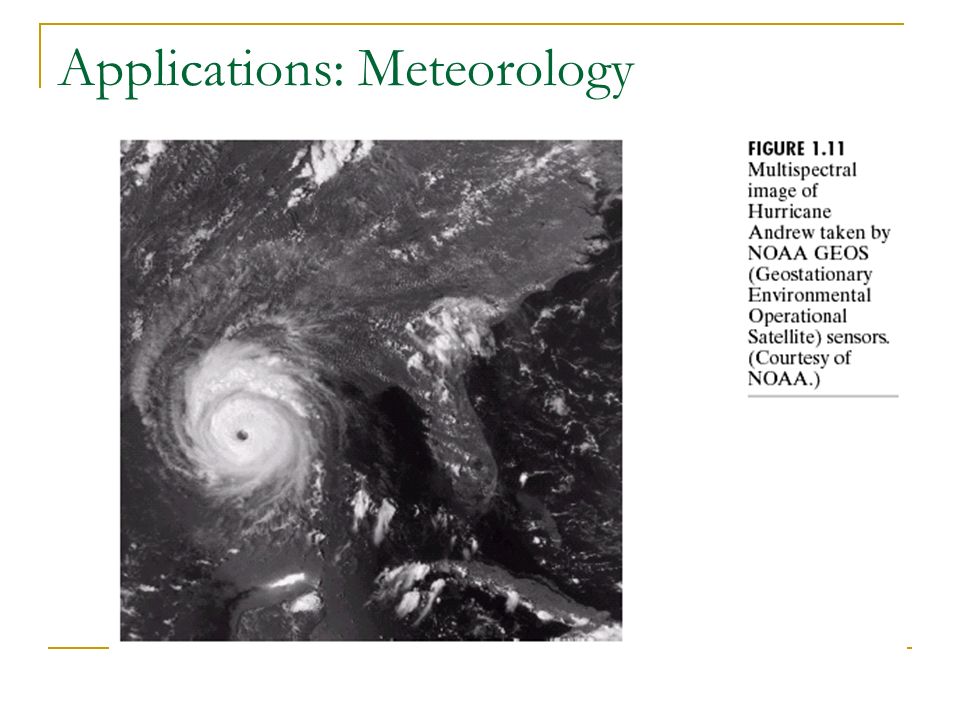 Applications: Meteorology

FIGURE 1.11 Multispectral image of Hurricane Andrew taken by NOAA GEOS (Geostationary Environmental Operational Satellite) sensors. (Courtesy of NOAA.)